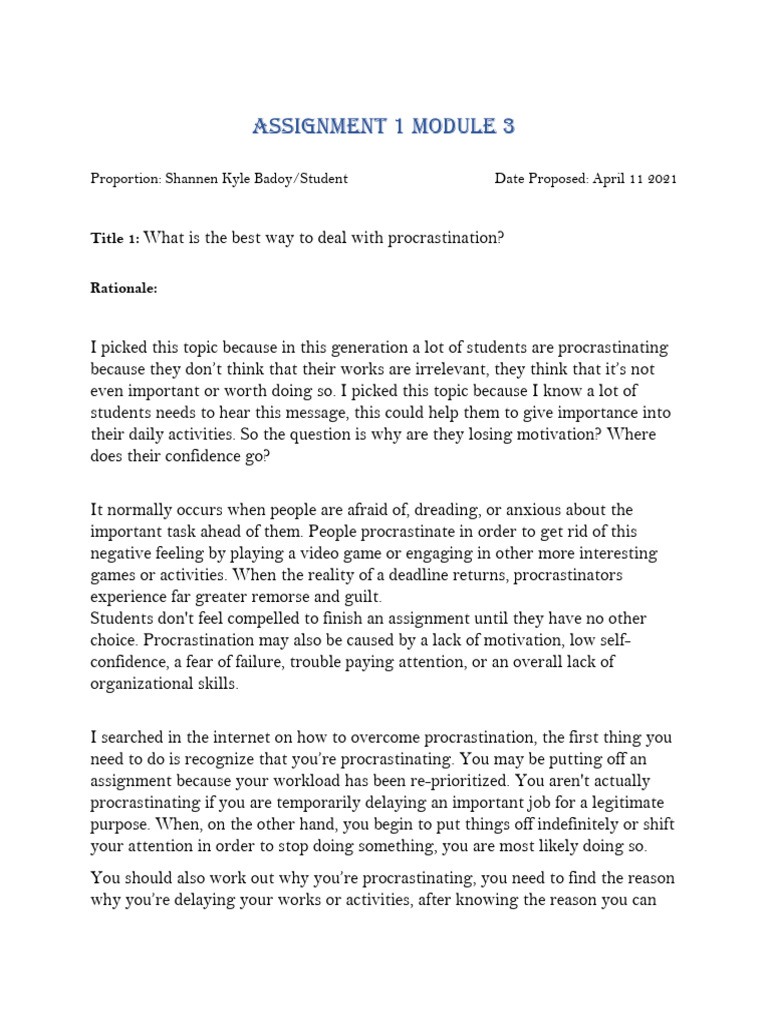 ASSIGNMENT 1 MODULE 3

Proportion: Shannen Kyle Badoy/Student Date Proposed: April 11 2021

Title 1: What is the best way to deal with procrastination?

Rationale:

I picked this topic because in this generation a lot of students are procrastinating because they don't think that their works are irrelevant, they think that it's not even important or worth doing so. I picked this topic because I know a lot of students needs to hear this message, this could help them to give importance into their daily activities. So the question is why are they losing motivation? Where does their confidence go?

It normally occurs when people are afraid of, dreading, or anxious about the important task ahead of them. People procrastinate in order to get rid of this negative feeling by playing a video game or engaging in other more interesting games or activities. When the reality of a deadline returns, procrastinators experience far greater remorse and guilt.
Students don't feel compelled to finish an assignment until they have no other choice. Procrastination may also be caused by a lack of motivation, low self-confidence, a fear of failure, trouble paying attention, or an overall lack of organizational skills.

I searched in the internet on how to overcome procrastination, the first thing you need to do is recognize that you're procrastinating. You may be putting off an assignment because your workload has been re-prioritized. You aren't actually procrastinating if you are temporarily delaying an important job for a legitimate purpose. When, on the other hand, you begin to put things off indefinitely or shift your attention in order to stop doing something, you are most likely doing so.

You should also work out why you're procrastinating, you need to find the reason why you're delaying your works or activities, after knowing the reason you can